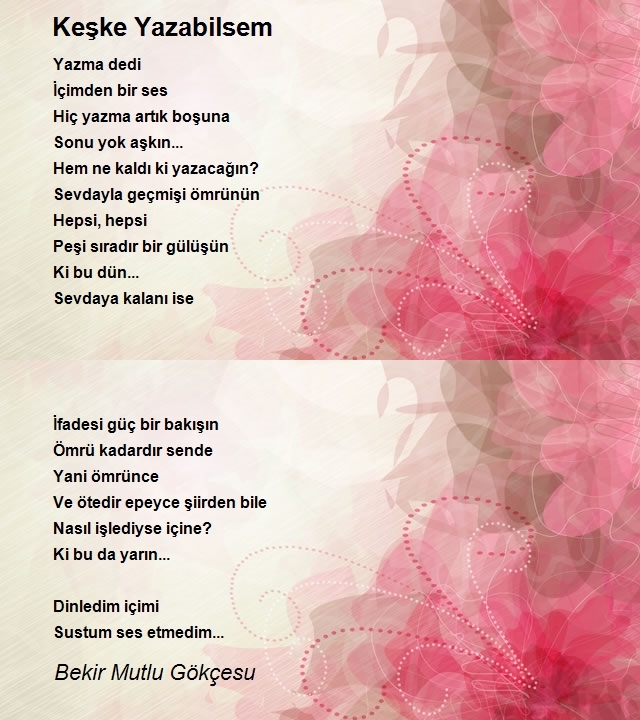 Keşke Yazabilsem

Yazma dedi
İçimden bir ses
Hiç yazma artık boşuna
Sonu yok aşkın...
Hem ne kaldı ki yazacağın?
Sevdayla geçmişi ömrünün
Hepsi, hepsi
Peşi sıradır bir gülüşün
Ki bu dün...
Sevdaya kalanı ise

İfadesi güç bir bakışın
Ömrü kadardır sende
Yani ömrünce
Ve ötedir epeyce şiirden bile
Nasıl işlediyse içine?
Ki bu da yarın...

Dinledim içimi
Sustum ses etmedim...

Bekir Mutlu Gökçesu